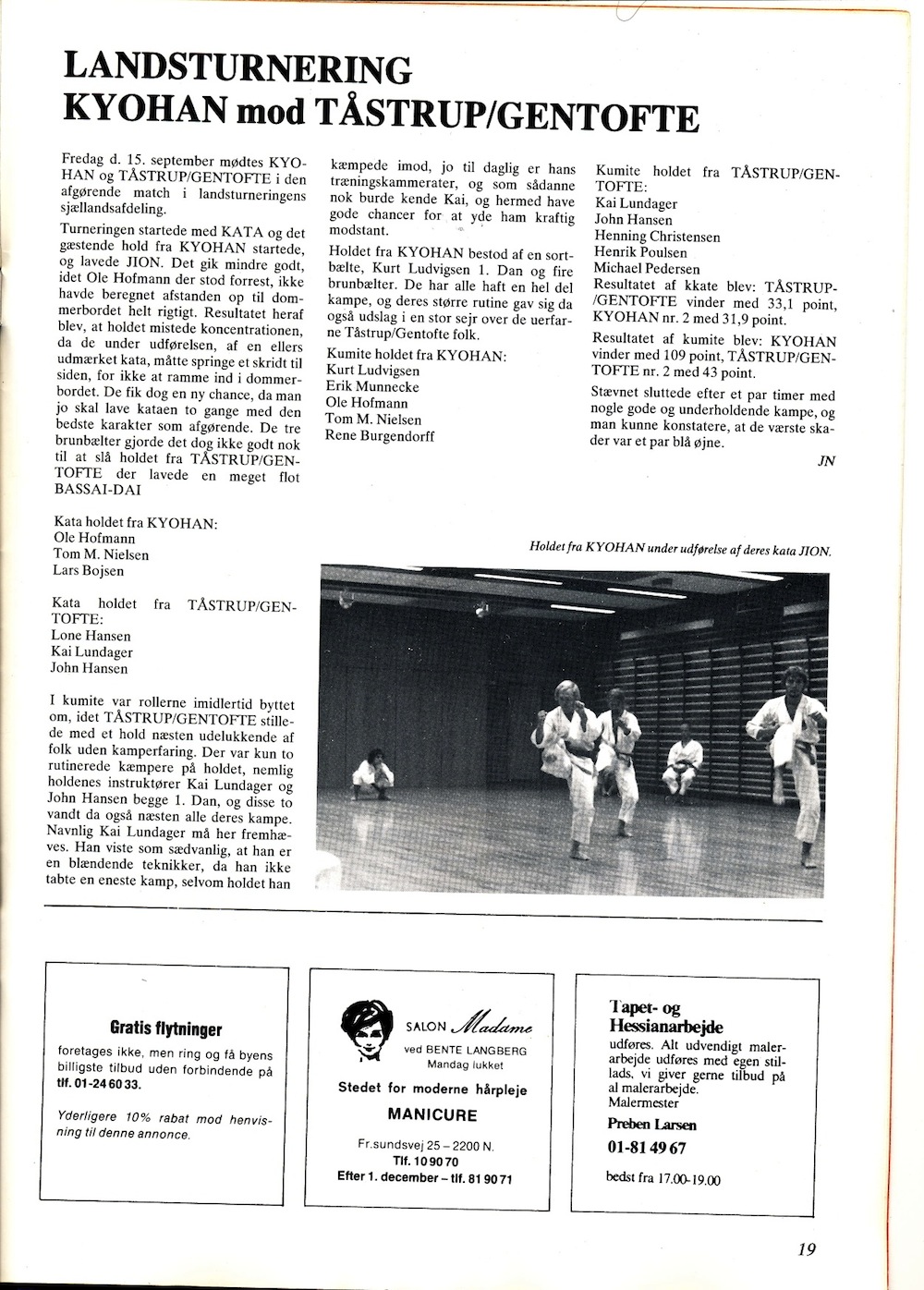 LANDSTURNERING
KYOHAN mod TÅSTRUP/GENTOFTE

Fredag d. 15. september mødtes KYOHAN og TÅSTRUP/GENTOFTE i den afgørende match i landsturneringens sjællandsafdeling.

Turneringen startede med KATA og det gæstende hold fra KYOHAN startede, og lavede JION. Det gik mindre godt, idet Ole Hofmann der stod forrest, ikke havde beregnet afstanden op til dommerbordet helt rigtigt. Resultatet heraf blev, at holdet mistede koncentrationen, da de under udførelsen, af en ellers udmærket kata, måtte springe et skridt til siden, for ikke at ramme ind i dommerbordet. De fik dog en ny chance, da man jo skal lave kataen to gange med den bedste karakter som afgørende. De tre brunbælter gjorde det dog ikke godt nok til at slå holdet fra TÅSTRUP/GENTOFTE der lavede en meget flot BASSAI-DAI

Kata holdet fra KYOHAN:
Ole Hofmann
Tom M. Nielsen
Lars Bojsen

Kata holdet fra TÅSTRUP/GENTOFTE:
Lone Hansen
Kai Lundager
John Hansen

I kumite var rollerne imidlertid byttet om, idet TÅSTRUP/GENTOFTE stillede med et hold næsten udelukkende af folk uden kamperfaring. Der var kun to rutinerede kæmpere på holdet, nemlig holdenes instruktører Kai Lundager og John Hansen begge 1. Dan, og disse to vandt da også næsten alle deres kampe. Navnlig Kai Lundager må her fremhæves. Han viste som sædvanlig, at han er en blændende teknikker, da han ikke tabte en eneste kamp, selvom holdet han kæmpede imod, jo til daglig er hans træningskammerater, og som sådanne nok burde kende Kai, og hermed have gode chancer for at yde ham kraftig modstant.

Holdet fra KYOHAN bestod af en sortbælte, Kurt Ludvigsen 1. Dan og fire brunbælter. De har alle haft en hel del kampe, og deres større rutine gav sig da også udslag i en stor sejr over de uerfarne Tåstrup/Gentofte folk.

Kumite holdet fra KYOHAN:
Kurt Ludvigsen
Erik Munnecke
Ole Hofmann
Tom M. Nielsen
Rene Burgendorff

Kumite holdet fra TÅSTRUP/GENTOFTE:
Kai Lundager
John Hansen
Henning Christensen
Henrik Poulsen
Michael Pedersen

Resultatet af kkate blev: TÅSTRUP-/GENTOFTE vinder med 33,1 point, KYOHAN nr. 2 med 31,9 point.

Resultatet af kumite blev: KYOHAN vinder med 109 point, TÅSTRUP/GENTOFTE nr. 2 med 43 point.

Stævnet sluttede efter et par timer med nogle gode og underholdende kampe, og man kunne konstatere, at de værste skader var et par blå øjne.

JN

Holdet fra KYOHAN under udførelse af deres kata JION.

Gratis flytninger
foretages ikke, men ring og få byens billigste tilbud uden forbindende på tlf. 01-24 60 33.

Yderligere 10% rabat mod henvisning til denne annonce.

SALON Madame
ved BENTE LANGBERG
Mandag lukket
Stedet for moderne hårpleje
MANICURE
Fr.sundsvej 25 – 2200 N.
Tlf. 10 90 70
Efter 1. december – tlf. 81 90 71

Tapet- og Hessianarbejde
udføres. Alt udvendigt malerarbejde udføres med egen stillads, vi giver gerne tilbud på al malerarbejde.
Malermester
Preben Larsen
01-81 49 67
bedst fra 17.00-19.00

19